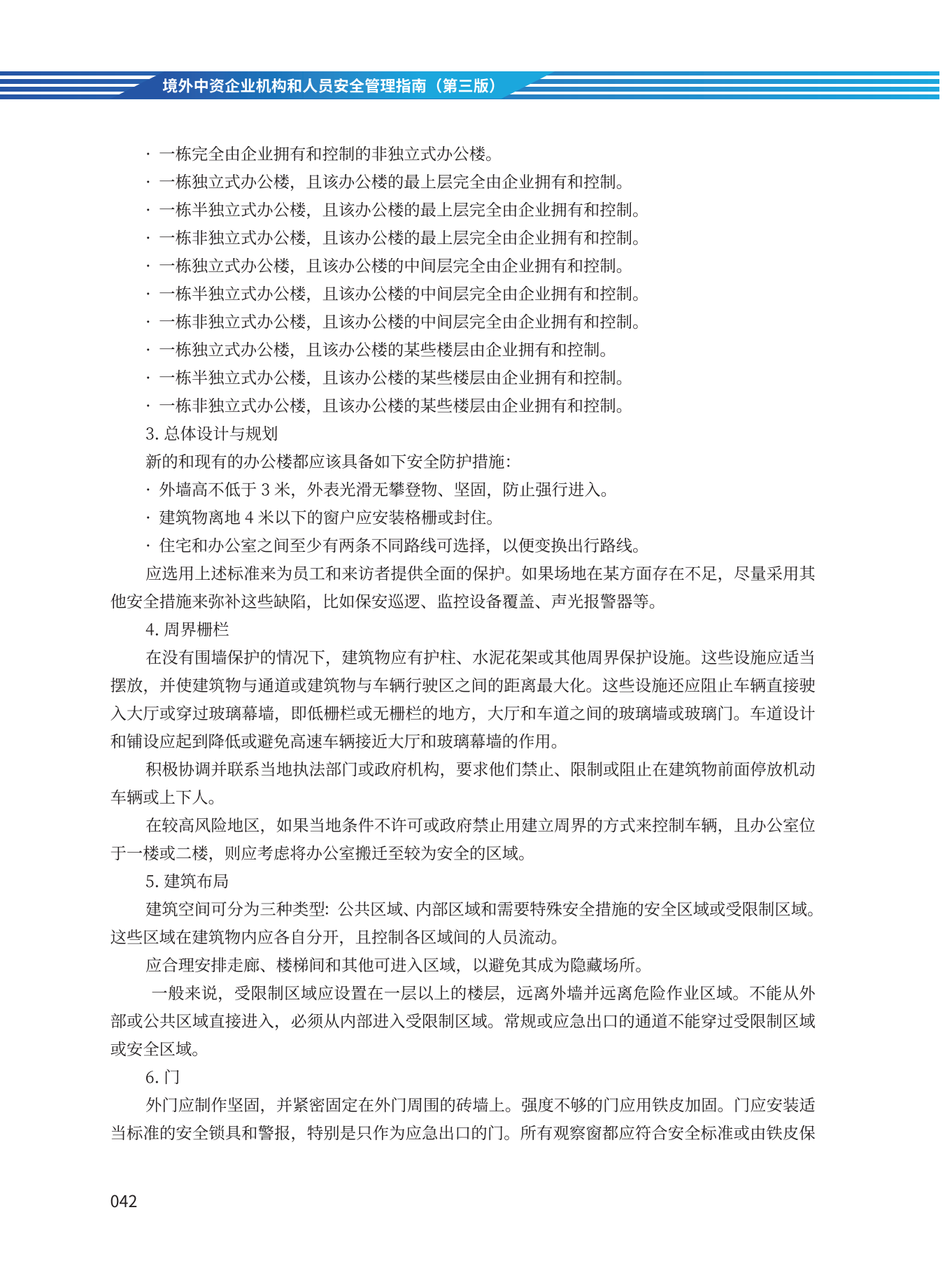 境外中资企业机构和人员安全管理指南（第三版）

· 一栋完全由企业拥有和控制的非独立式办公楼。
· 一栋独立式办公楼，且该办公楼的最上层完全由企业拥有和控制。
· 一栋半独立式办公楼，且该办公楼的最上层完全由企业拥有和控制。
· 一栋非独立式办公楼，且该办公楼的最上层完全由企业拥有和控制。
· 一栋独立式办公楼，且该办公楼的中间层完全由企业拥有和控制。
· 一栋半独立式办公楼，且该办公楼的中间层完全由企业拥有和控制。
· 一栋非独立式办公楼，且该办公楼的中间层完全由企业拥有和控制。
· 一栋独立式办公楼，且该办公楼的某些楼层由企业拥有和控制。
· 一栋半独立式办公楼，且该办公楼的某些楼层由企业拥有和控制。
· 一栋非独立式办公楼，且该办公楼的某些楼层由企业拥有和控制。

3. 总体设计与规划

新的和现有的办公楼都应该具备如下安全防护措施：
· 外墙高不低于 3 米，外表光滑无攀登物、坚固，防止强行进入。
· 建筑物离地 4 米以下的窗户应安装格栅或封住。
· 住宅和办公室之间至少有两条不同路线可选择，以便变换出行路线。

应选用上述标准来为员工和来访者提供全面的保护。如果场地在某方面存在不足，尽量采用其他安全措施来弥补这些缺陷，比如保安巡逻、监控设备覆盖、声光报警器等。

4. 周界栅栏

在没有围墙保护的情况下，建筑物应有护柱、水泥花架或其他周界保护设施。这些设施应适当摆放，并使建筑物与通道或建筑物与车辆行驶区之间的距离最大化。这些设施还应阻止车辆直接驶入大厅或穿过玻璃幕墙，即低栅栏或无栅栏的地方，大厅和车道之间的玻璃墙或玻璃门。车道设计和铺设应起到降低或避免高速车辆接近大厅和玻璃幕墙的作用。

积极协调并联系当地执法部门或政府机构，要求他们禁止、限制或阻止在建筑物前面停放机动车辆或上下人。

在较高风险地区，如果当地条件不许可或政府禁止用建立周界的方式来控制车辆，且办公室位于一楼或二楼，则应考虑将办公室搬迁至较为安全的区域。

5. 建筑布局

建筑空间可分为三种类型：公共区域、内部区域和需要特殊安全措施的安全区域或受限制区域。这些区域在建筑物内应各自分开，且控制各区域间的人员流动。

应合理安排走廊、楼梯间和其他可进入区域，以避免其成为隐藏场所。

一般来说，受限制区域应设置在一层以上的楼层，远离外墙并远离危险作业区域。不能从外部或公共区域直接进入，必须从内部进入受限制区域。常规或应急出口的通道不能穿过受限制区域或安全区域。

6. 门

外门应制作坚固，并紧密固定在外门周围的砖墙上。强度不够的门应用铁皮加固。门应安装适当标准的安全锁具和警报，特别是只作为应急出口的门。所有观察窗都应符合安全标准或由铁皮保

042